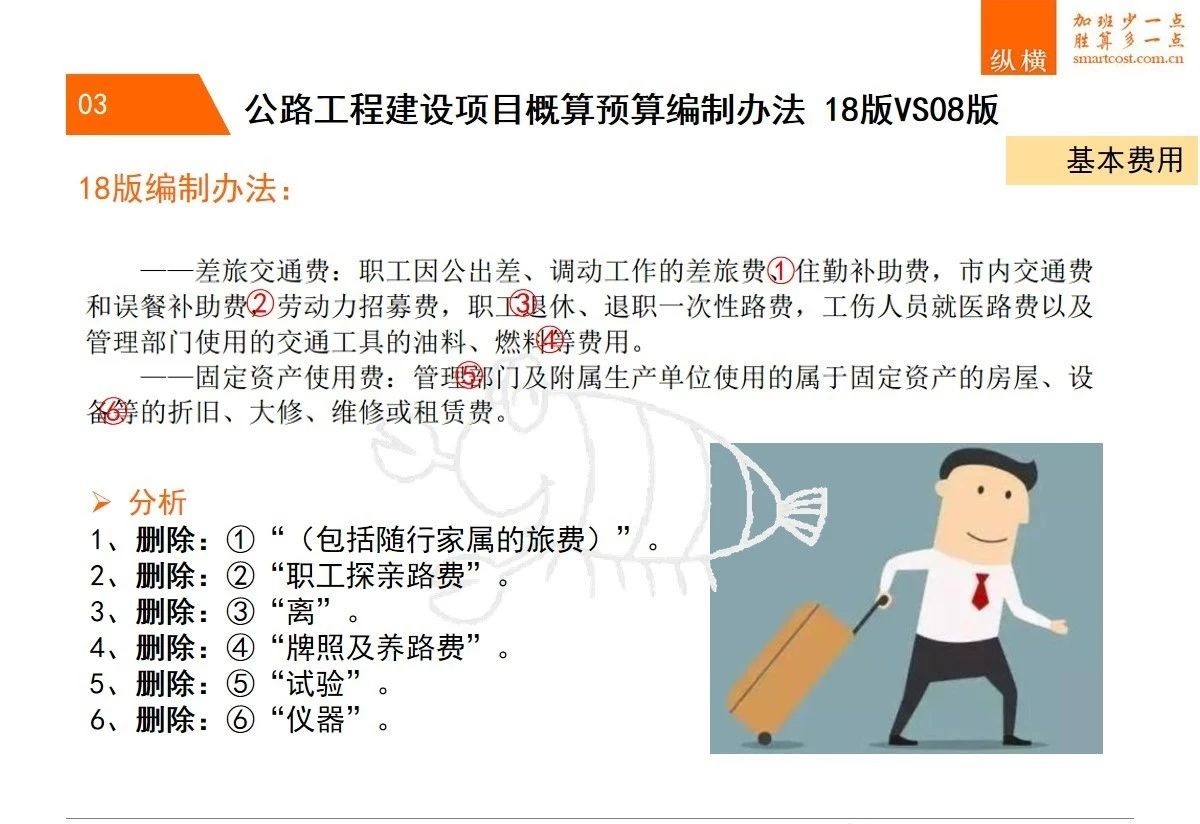 纵横 加班少一点 胜算多一点 smartcost.com.cn

03 公路工程建设项目概算预算编制办法 18版VS08版

基本费用

18版编制办法：

——差旅交通费：职工因公出差、调动工作的差旅费①住勤补助费，市内交通费和误餐补助费②劳动力招募费，职工③退休、退职一次性路费，工伤人员就医路费以及管理部门使用的交通工具的油料、燃料④等费用。

——固定资产使用费：管理⑤部门及附属生产单位使用的属于固定资产的房屋、设备⑥等的折旧、大修、维修或租赁费。

➢ 分析
1、删除：①“（包括随行家属的旅费）”。
2、删除：②“职工探亲路费”。
3、删除：③“离”。
4、删除：④“牌照及养路费”。
5、删除：⑤“试验”。
6、删除：⑥“仪器”。